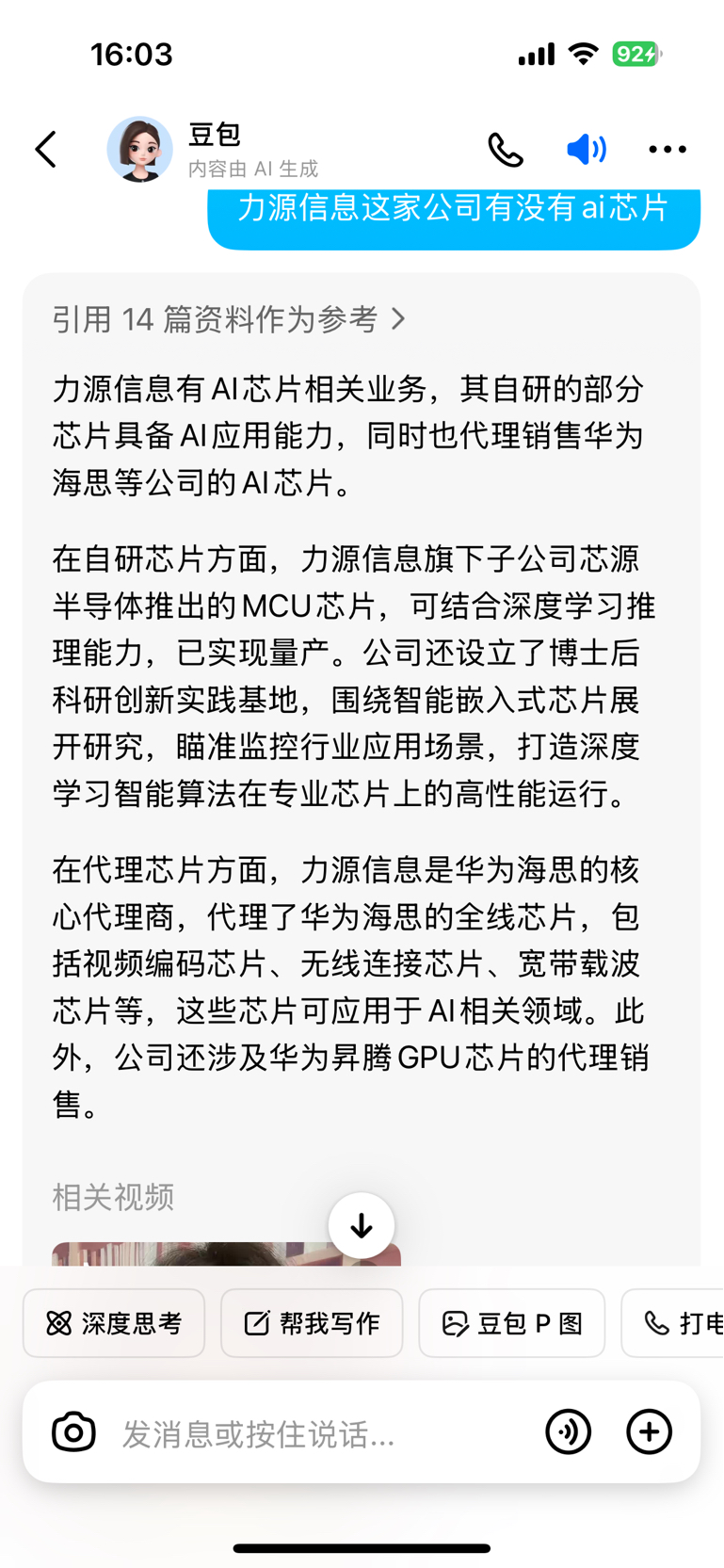 16:03

92

豆包
内容由 AI 生成

力源信息这家公司有没有ai芯片

引用 14 篇资料作为参考 >

力源信息有AI芯片相关业务，其自研的部分芯片具备AI应用能力，同时也代理销售华为海思等公司的AI芯片。

在自研芯片方面，力源信息旗下子公司芯源半导体推出的MCU芯片，可结合深度学习推理能力，已实现量产。公司还设立了博士后科研创新实践基地，围绕智能嵌入式芯片展开研究，瞄准监控行业应用场景，打造深度学习智能算法在专业芯片上的高性能运行。

在代理芯片方面，力源信息是华为海思的核心代理商，代理了华为海思的全线芯片，包括视频编码芯片、无线连接芯片、宽带载波芯片等，这些芯片可应用于AI相关领域。此外，公司还涉及华为昇腾GPU芯片的代理销售。

相关视频

深度思考
帮我写作
豆包 P 图
打电

发消息或按住说话...